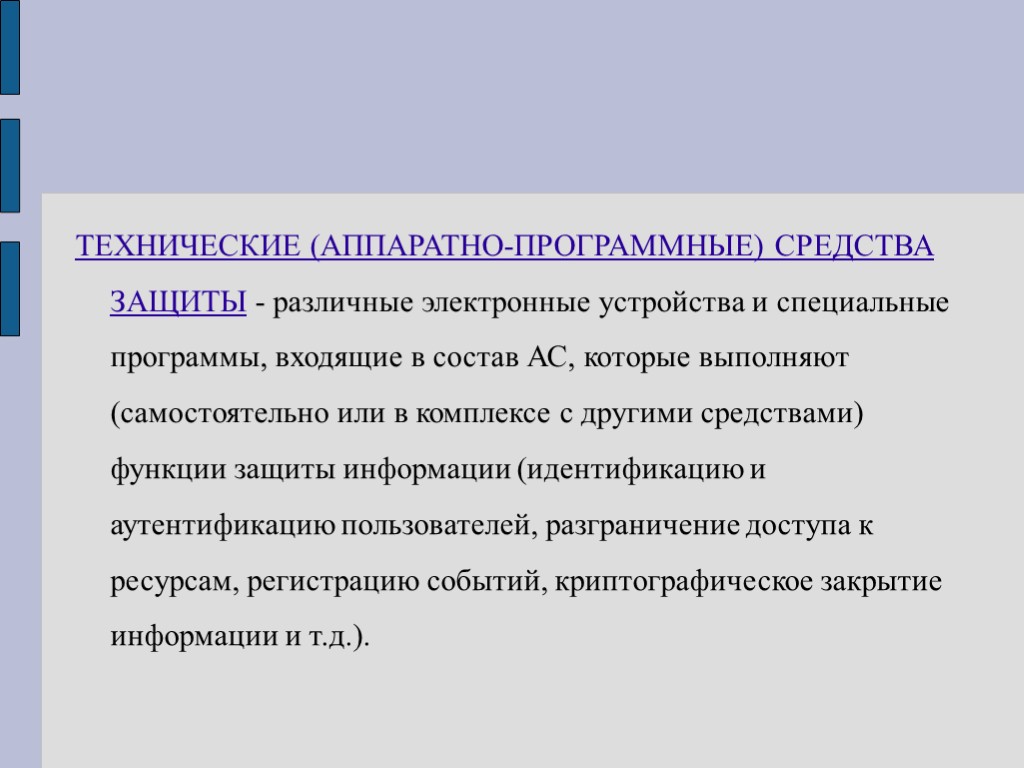 ТЕХНИЧЕСКИЕ (АППАРАТНО-ПРОГРАММНЫЕ) СРЕДСТВА ЗАЩИТЫ - различные электронные устройства и специальные программы, входящие в состав АС, которые выполняют (самостоятельно или в комплексе с другими средствами) функции защиты информации (идентификацию и аутентификацию пользователей, разграничение доступа к ресурсам, регистрацию событий, криптографическое закрытие информации и т.д.).